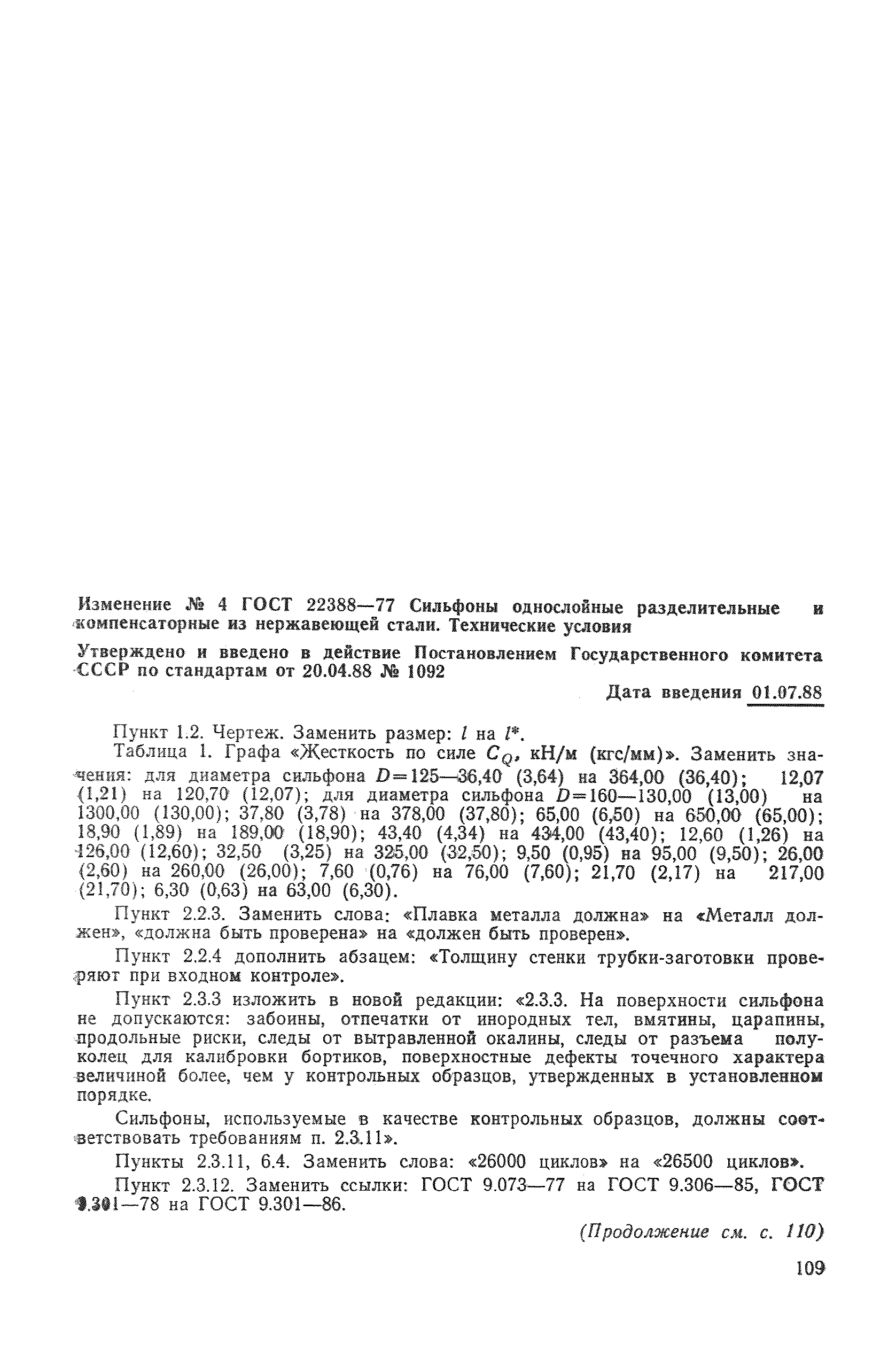 Изменение № 4 ГОСТ 22388—77 Сильфоны однослойные разделительные и компенсаторные из нержавеющей стали. Технические условия

Утверждено и введено в действие Постановлением Государственного комитета СССР по стандартам от 20.04.88 № 1092

Дата введения 01.07.88

Пункт 1.2. Чертеж. Заменить размер: $l$ на $l^*$.

Таблица 1. Графа «Жесткость по силе $C_Q$, кН/м (кгс/мм)». Заменить значения: для диаметра сильфона $D=125$—36,40 (3,64) на 364,00 (36,40); 12,07 (1,21) на 120,70 (12,07); для диаметра сильфона $D=160$—130,00 (13,00) на 1300,00 (130,00); 37,80 (3,78) на 378,00 (37,80); 65,00 (6,50) на 650,00 (65,00); 18,90 (1,89) на 189,00 (18,90); 43,40 (4,34) на 434,00 (43,40); 12,60 (1,26) на 126,00 (12,60); 32,50 (3,25) на 325,00 (32,50); 9,50 (0,95) на 95,00 (9,50); 26,00 (2,60) на 260,00 (26,00); 7,60 (0,76) на 76,00 (7,60); 21,70 (2,17) на 217,00 (21,70); 6,30 (0,63) на 63,00 (6,30).

Пункт 2.2.3. Заменить слова: «Плавка металла должна» на «Металл должен», «должна быть проверена» на «должен быть проверен».

Пункт 2.2.4 дополнить абзацем: «Толщину стенки трубки-заготовки проверяют при входном контроле».

Пункт 2.3.3 изложить в новой редакции: «2.3.3. На поверхности сильфона не допускаются: забоины, отпечатки от инородных тел, вмятины, царапины, продольные риски, следы от вытравленной окалины, следы от разъема полуколец для калибровки бортиков, поверхностные дефекты точечного характера величиной более, чем у контрольных образцов, утвержденных в установленном порядке.

Сильфоны, используемые в качестве контрольных образцов, должны соответствовать требованиям п. 2.3.11».

Пункты 2.3.11, 6.4. Заменить слова: «26000 циклов» на «26500 циклов».

Пункт 2.3.12. Заменить ссылки: ГОСТ 9.073—77 на ГОСТ 9.306—85, ГОСТ 9.301—78 на ГОСТ 9.301—86.

(Продолжение см. с. 110)

109